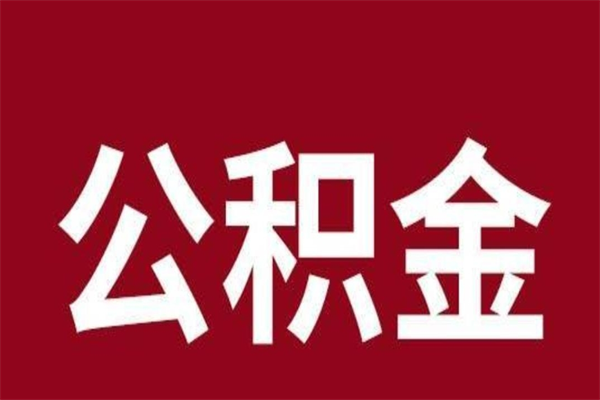 公积金